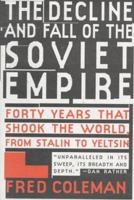 THE DECLINE AND FALL OF THE SOVIET EMPIRE

FORTY YEARS THAT SHOOK THE WORLD, FROM STALIN TO YELTSIN

"UNPARALLELED IN ITS SWEEP, ITS BREADTH AND DEPTH." —DAN RATHER

FRED COLEMAN